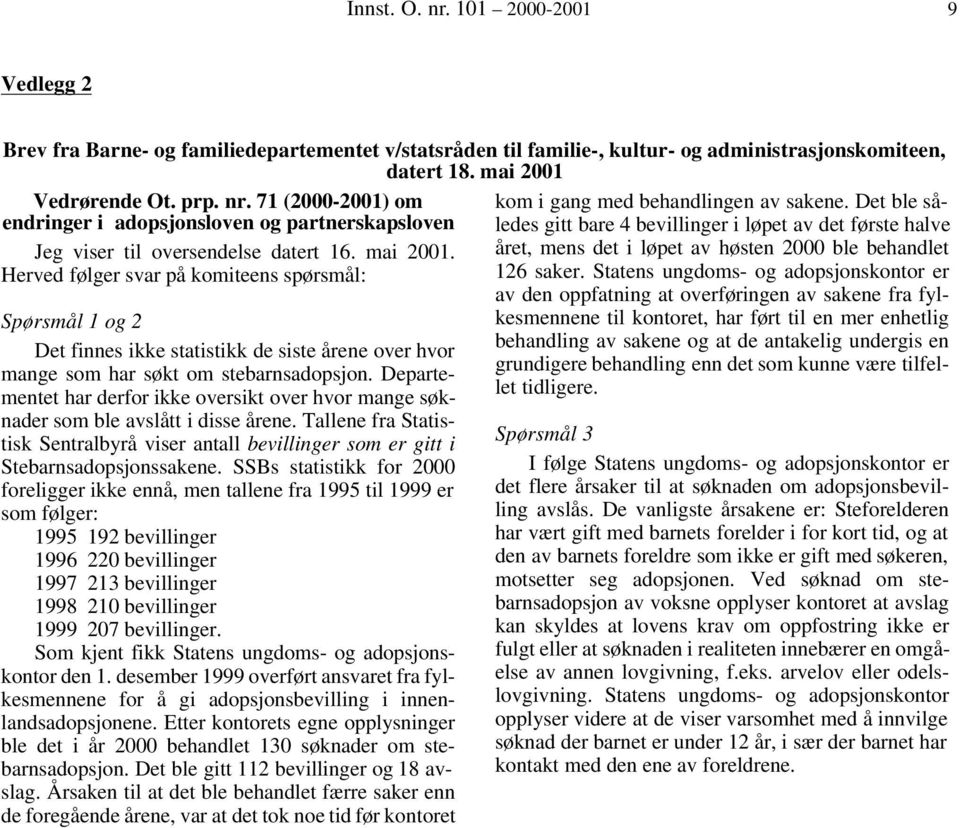 Innst. O. nr. 101 – 2000-2001 9

Vedlegg 2

Brev fra Barne- og familiedepartementet v/statsråden til familie-, kultur- og administrasjonskomiteen, datert 18. mai 2001

Vedrørende Ot. prp. nr. 71 (2000-2001) om endringer i adopsjonsloven og partnerskapsloven

Jeg viser til oversendelse datert 16. mai 2001. Herved følger svar på komiteens spørsmål:

Spørsmål 1 og 2

Det finnes ikke statistikk de siste årene over hvor mange som har søkt om stebarnsadopsjon. Departementet har derfor ikke oversikt over hvor mange søknader som ble avslått i disse årene. Tallene fra Statistisk Sentralbyrå viser antall bevillinger som er gitt i Stebarnsadopsjonssakene. SSBs statistikk for 2000 foreligger ikke ennå, men tallene fra 1995 til 1999 er som følger:

1995 192 bevillinger
1996 220 bevillinger
1997 213 bevillinger
1998 210 bevillinger
1999 207 bevillinger.

Som kjent fikk Statens ungdoms- og adopsjonskontor den 1. desember 1999 overført ansvaret fra fylkesmennene for å gi adopsjonsbevilling i innenlandsadopsjonene. Etter kontorets egne opplysninger ble det i år 2000 behandlet 130 søknader om stebarnsadopsjon. Det ble gitt 112 bevillinger og 18 avslag. Årsaken til at det ble behandlet færre saker enn de foregående årene, var at det tok noe tid før kontoret kom i gang med behandlingen av sakene. Det ble således gitt bare 4 bevillinger i løpet av det første halve året, mens det i løpet av høsten 2000 ble behandlet 126 saker. Statens ungdoms- og adopsjonskontor er av den oppfatning at overføringen av sakene fra fylkesmennene til kontoret, har ført til en mer enhetlig behandling av sakene og at de antakelig undergis en grundigere behandling enn det som kunne være tilfellet tidligere.

Spørsmål 3

I følge Statens ungdoms- og adopsjonskontor er det flere årsaker til at søknaden om adopsjonsbevilling avslås. De vanligste årsakene er: Steforelderen har vært gift med barnets forelder i for kort tid, og at den av barnets foreldre som ikke er gift med søkeren, motsetter seg adopsjonen. Ved søknad om stebarnsadopsjon av voksne opplyser kontoret at avslag kan skyldes at lovens krav om oppfostring ikke er fulgt eller at søknaden i realiteten innebærer en omgåelse av annen lovgivning, f.eks. arvelov eller odelslovgivning. Statens ungdoms- og adopsjonskontor opplyser videre at de viser varsomhet med å innvilge søknad der barnet er under 12 år, i sær der barnet har kontakt med den ene av foreldrene.